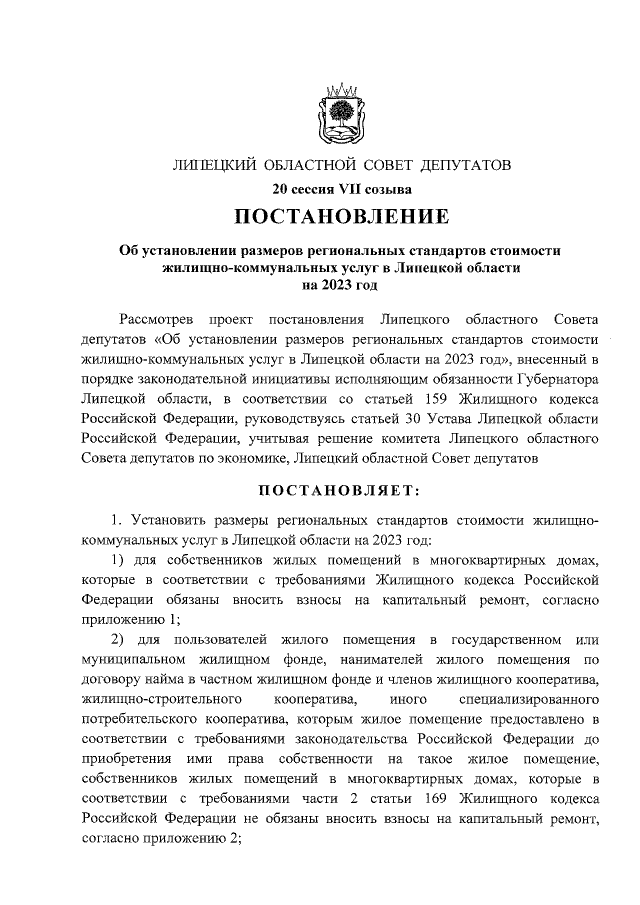 ЛИПЕЦКИЙ ОБЛАСТНОЙ СОВЕТ ДЕПУТАТОВ

20 сессия VII созыва

ПОСТАНОВЛЕНИЕ

Об установлении размеров региональных стандартов стоимости жилищно-коммунальных услуг в Липецкой области на 2023 год

Рассмотрев проект постановления Липецкого областного Совета депутатов «Об установлении размеров региональных стандартов стоимости жилищно-коммунальных услуг в Липецкой области на 2023 год», внесенный в порядке законодательной инициативы исполняющим обязанности Губернатора Липецкой области, в соответствии со статьей 159 Жилищного кодекса Российской Федерации, руководствуясь статьей 30 Устава Липецкой области Российской Федерации, учитывая решение комитета Липецкого областного Совета депутатов по экономике, Липецкий областной Совет депутатов

ПОСТАНОВЛЯЕТ:

1. Установить размеры региональных стандартов стоимости жилищно-коммунальных услуг в Липецкой области на 2023 год:

1) для собственников жилых помещений в многоквартирных домах, которые в соответствии с требованиями Жилищного кодекса Российской Федерации обязаны вносить взносы на капитальный ремонт, согласно приложению 1;

2) для пользователей жилого помещения в государственном или муниципальном жилищном фонде, нанимателей жилого помещения по договору найма в частном жилищном фонде и членов жилищного кооператива, жилищно-строительного кооператива, иного специализированного потребительского кооператива, которым жилое помещение предоставлено в соответствии с требованиями законодательства Российской Федерации до приобретения ими права собственности на такое жилое помещение, собственников жилых помещений в многоквартирных домах, которые в соответствии с требованиями части 2 статьи 169 Жилищного кодекса Российской Федерации не обязаны вносить взносы на капитальный ремонт, согласно приложению 2;